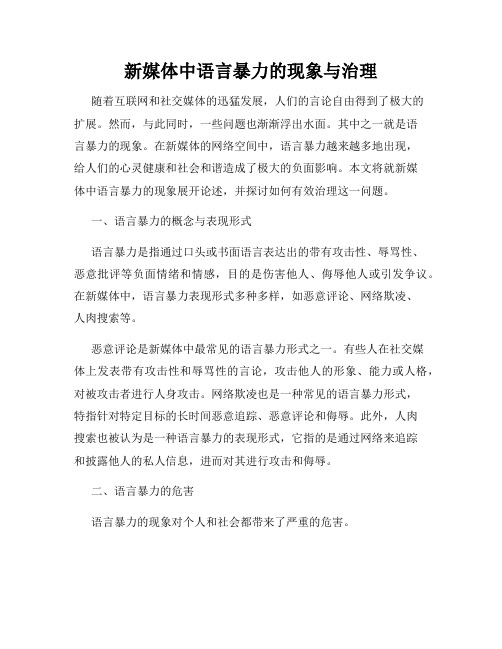 新媒体中语言暴力的现象与治理

随着互联网和社交媒体的迅猛发展，人们的言论自由得到了极大的扩展。然而，与此同时，一些问题也渐渐浮出水面。其中之一就是语言暴力的现象。在新媒体的网络空间中，语言暴力越来越多地出现，给人们的心灵健康和社会和谐造成了极大的负面影响。本文将就新媒体中语言暴力的现象展开论述，并探讨如何有效治理这一问题。

一、语言暴力的概念与表现形式

语言暴力是指通过口头或书面语言表达出的带有攻击性、辱骂性、恶意批评等负面情绪和情感，目的是伤害他人、侮辱他人或引发争议。在新媒体中，语言暴力表现形式多种多样，如恶意评论、网络欺凌、人肉搜索等。

恶意评论是新媒体中最常见的语言暴力形式之一。有些人在社交媒体上发表带有攻击性和辱骂性的言论，攻击他人的形象、能力或人格，对被攻击者进行人身攻击。网络欺凌也是一种常见的语言暴力形式，特指针对特定目标的长时间恶意追踪、恶意评论和侮辱。此外，人肉搜索也被认为是一种语言暴力的表现形式，它指的是通过网络来追踪和披露他人的私人信息，进而对其进行攻击和侮辱。

二、语言暴力的危害

语言暴力的现象对个人和社会都带来了严重的危害。